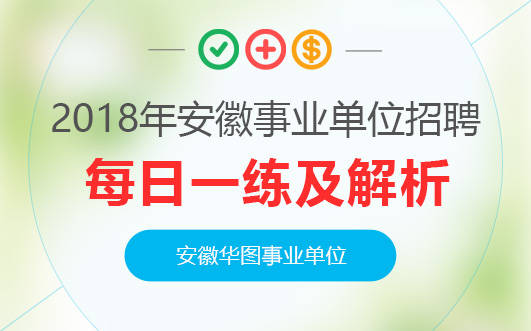 2018年安徽事业单位招聘
每日一练及解析
安徽华图事业单位